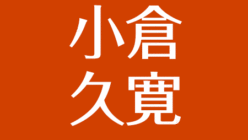 小倉
久寛